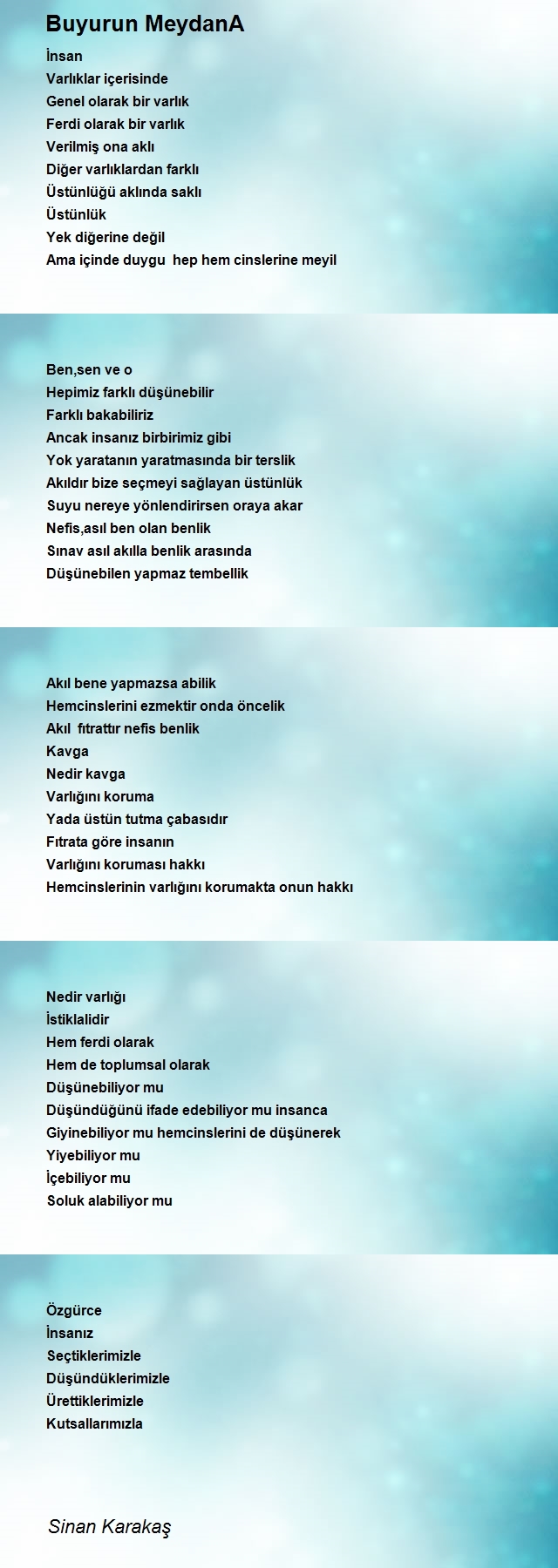 Buyurun MeydanA

İnsan
Varlıklar içerisinde
Genel olarak bir varlık
Ferdi olarak bir varlık
Verilmiş ona aklı
Diğer varlıklardan farklı
Üstünlüğü aklında saklı
Üstünlük
Yek diğerine değil
Ama içinde duygu  hep hem cinslerine meyil

Ben,sen ve o
Hepimiz farklı düşünebilir
Farklı bakabiliriz
Ancak insanız birbirimiz gibi
Yok yaratanın yaratmasında bir terslik
Akıldır bize seçmeyi sağlayan üstünlük
Suyu nereye yönlendirirsen oraya akar
Nefis,asıl ben olan benlik
Sınav asıl akılla benlik arasında
Düşünebilen yapmaz tembellik

Akıl bene yapmazsa abilik
Hemcinslerini ezmektir onda öncelik
Akıl  fıtrattır nefis benlik
Kavga
Nedir kavga
Varlığını koruma
Yada üstün tutma çabasıdır
Fıtrata göre insanın
Varlığını koruması hakkı
Hemcinslerinin varlığını korumakta onun hakkı

Nedir varlığı
İstiklalidir
Hem ferdi olarak
Hem de toplumsal olarak
Düşünebiliyor mu
Düşündüğünü ifade edebiliyor mu insanca
Giyinebiliyor mu hemcinslerini de düşünerek
Yiyebiliyor mu
İçebiliyor mu
Soluk alabiliyor mu

Özgürce
İnsanız
Seçtiklerimizle
Düşündüklerimizle
Ürettiklerimizle
Kutsallarımızla

Sinan Karakaş